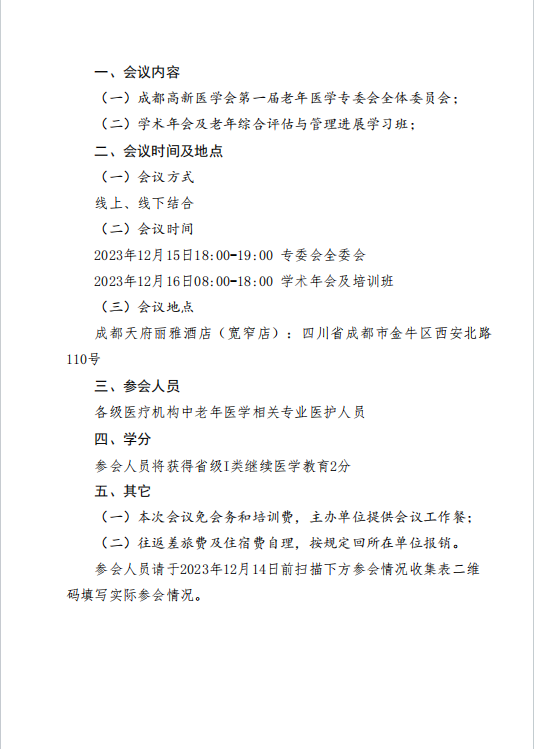 一、会议内容

（一）成都高新医学会第一届老年医学专委会全体委员会；

（二）学术年会及老年综合评估与管理进展学习班；

二、会议时间及地点

（一）会议方式

线上、线下结合

（二）会议时间

2023年12月15日18:00-19:00 专委会全委会

2023年12月16日08:00-18:00 学术年会及培训班

（三）会议地点

成都天府丽雅酒店（宽窄店）：四川省成都市金牛区西安北路110号

三、参会人员

各级医疗机构中老年医学相关专业医护人员

四、学分

参会人员将获得省级I类继续医学教育2分

五、其它

（一）本次会议免会务和培训费，主办单位提供会议工作餐；

（二）往返差旅费及住宿费自理，按规定回所在单位报销。

参会人员请于2023年12月14日前扫描下方参会情况收集表二维码填写实际参会情况。